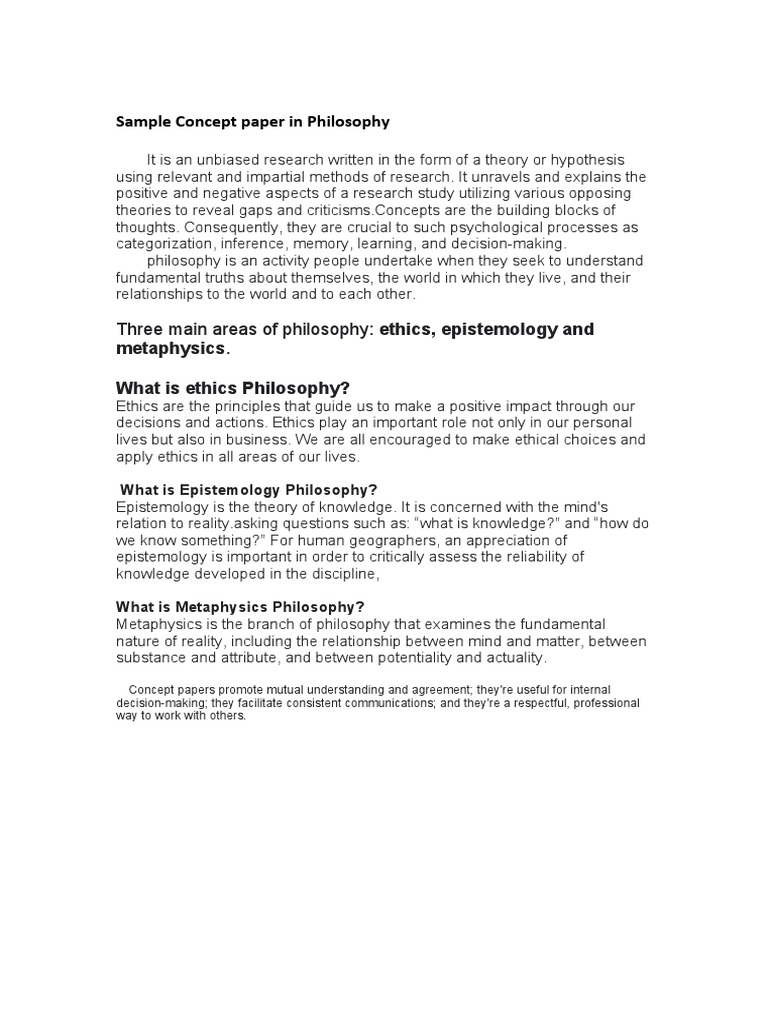 Sample Concept paper in Philosophy

It is an unbiased research written in the form of a theory or hypothesis using relevant and impartial methods of research. It unravels and explains the positive and negative aspects of a research study utilizing various opposing theories to reveal gaps and criticisms.Concepts are the building blocks of thoughts. Consequently, they are crucial to such psychological processes as categorization, inference, memory, learning, and decision-making.

philosophy is an activity people undertake when they seek to understand fundamental truths about themselves, the world in which they live, and their relationships to the world and to each other.

Three main areas of philosophy: ethics, epistemology and metaphysics.

What is ethics Philosophy?
Ethics are the principles that guide us to make a positive impact through our decisions and actions. Ethics play an important role not only in our personal lives but also in business. We are all encouraged to make ethical choices and apply ethics in all areas of our lives.

What is Epistemology Philosophy?
Epistemology is the theory of knowledge. It is concerned with the mind's relation to reality.asking questions such as: "what is knowledge?" and "how do we know something?" For human geographers, an appreciation of epistemology is important in order to critically assess the reliability of knowledge developed in the discipline,

What is Metaphysics Philosophy?
Metaphysics is the branch of philosophy that examines the fundamental nature of reality, including the relationship between mind and matter, between substance and attribute, and between potentiality and actuality.

Concept papers promote mutual understanding and agreement; they're useful for internal decision-making; they facilitate consistent communications; and they're a respectful, professional way to work with others.